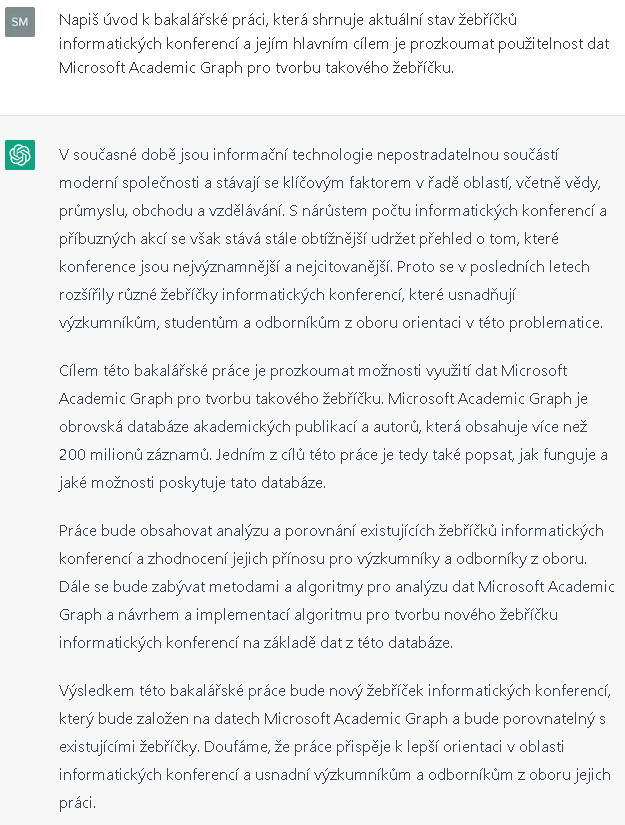 SM

Napiš úvod k bakalářské práci, která shrnuje aktuální stav žebříčků informatických konferencí a jejím hlavním cílem je prozkoumat použitelnost dat Microsoft Academic Graph pro tvorbu takového žebříčku.

V současné době jsou informační technologie nepostradatelnou součástí moderní společnosti a stávají se klíčovým faktorem v řadě oblastí, včetně vědy, průmyslu, obchodu a vzdělávání. S nárůstem počtu informatických konferencí a příbuzných akcí se však stává stále obtížnější udržet přehled o tom, které konference jsou nejvýznamnější a nejcitovanější. Proto se v posledních letech rozšířily různé žebříčky informatických konferencí, které usnadňují výzkumníkům, studentům a odborníkům z oboru orientaci v této problematice.

Cílem této bakalářské práce je prozkoumat možnosti využití dat Microsoft Academic Graph pro tvorbu takového žebříčku. Microsoft Academic Graph je obrovská databáze akademických publikací a autorů, která obsahuje více než 200 milionů záznamů. Jedním z cílů této práce je tedy také popsat, jak funguje a jaké možnosti poskytuje tato databáze.

Práce bude obsahovat analýzu a porovnání existujících žebříčků informatických konferencí a zhodnocení jejich přínosu pro výzkumníky a odborníky z oboru. Dále se bude zabývat metodami a algoritmy pro analýzu dat Microsoft Academic Graph a návrhem a implementací algoritmu pro tvorbu nového žebříčku informatických konferencí na základě dat z této databáze.

Výsledkem této bakalářské práce bude nový žebříček informatických konferencí, který bude založen na datech Microsoft Academic Graph a bude porovnatelný s existujícími žebříčky. Doufáme, že práce přispěje k lepší orientaci v oblasti informatických konferencí a usnadní výzkumníkům a odborníkům z oboru jejich práci.